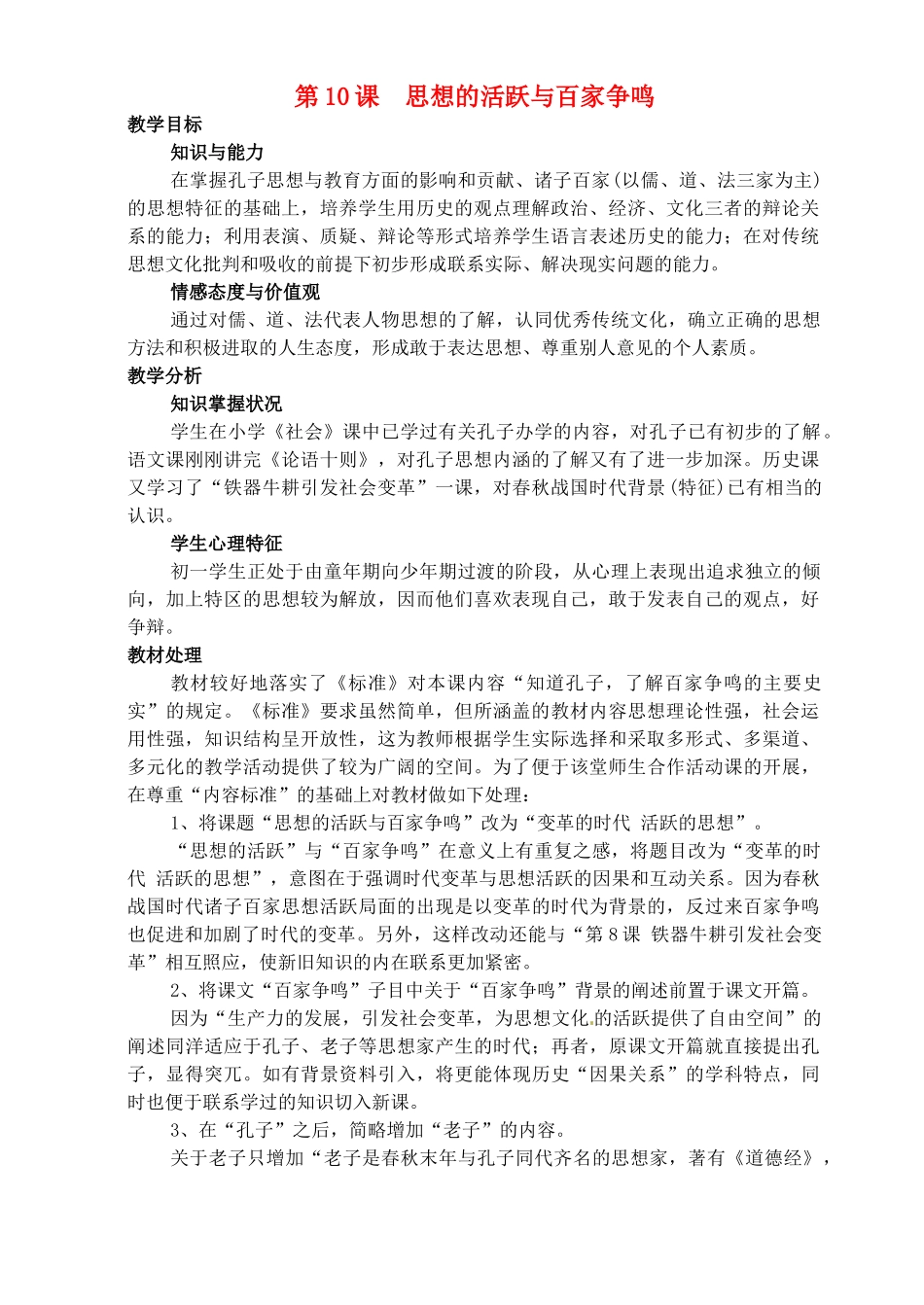 第10课 思想的活跃与百家争鸣

教学目标

知识与能力

在掌握孔子思想与教育方面的影响和贡献、诸子百家(以儒、道、法三家为主)的思想特征的基础上，培养学生用历史的观点理解政治、经济、文化三者的辩论关系的能力；利用表演、质疑、辩论等形式培养学生语言表述历史的能力；在对传统思想文化批判和吸收的前提下初步形成联系实际、解决现实问题的能力。

情感态度与价值观

通过对儒、道、法代表人物思想的了解，认同优秀传统文化，确立正确的思想方法和积极进取的人生态度，形成敢于表达思想、尊重别人意见的个人素质。

教学分析

知识掌握状况

学生在小学《社会》课中已学过有关孔子办学的内容，对孔子已有初步的了解。语文课刚刚讲完《论语十则》，对孔子思想内涵的了解又有了进一步加深。历史课又学习了“铁器牛耕引发社会变革”一课，对春秋战国时代背景(特征)已有相当的认识。

学生心理特征

初一学生正处于由童年期向少年期过渡的阶段，从心理上表现出追求独立的倾向，加上特区的思想较为解放，因而他们喜欢表现自己，敢于发表自己的观点，好争辩。

教材处理

教材较好地落实了《标准》对本课内容“知道孔子，了解百家争鸣的主要史实”的规定。《标准》要求虽然简单，但所涵盖的教材内容思想理论性强，社会运用性强，知识结构呈开放性，这为教师根据学生实际选择和采取多形式、多渠道、多元化的教学活动提供了较为广阔的空间。为了便于该堂师生合作活动课的开展，在尊重“内容标准”的基础上对教材做如下处理：

1、将课题“思想的活跃与百家争鸣”改为“变革的时代 活跃的思想”。

“思想的活跃”与“百家争鸣”在意义上有重复之感，将题目改为“变革的时代 活跃的思想”，意图在于强调时代变革与思想活跃的因果和互动关系。因为春秋战国时代诸子百家思想活跃局面的出现是以变革的时代为背景的，反过来百家争鸣也促进和加剧了时代的变革。另外，这样改动还能与“第8课 铁器牛耕引发社会变革”相互照应，使新旧知识的内在联系更加紧密。

2、将课文“百家争鸣”子目中关于“百家争鸣”背景的阐述前置于课文开篇。

因为“生产力的发展，引发社会变革，为思想文化的活跃提供了自由空间”的阐述同洋适应于孔子、老子等思想家产生的时代；再者，原课文开篇就直接提出孔子，显得突兀。如有背景资料引入，将更能体现历史“因果关系”的学科特点，同时也便于联系学过的知识切入新课。

3、在“孔子”之后，简略增加“老子”的内容。

关于老子只增加“老子是春秋末年与孔子同代齐名的思想家，著有《道德经》，